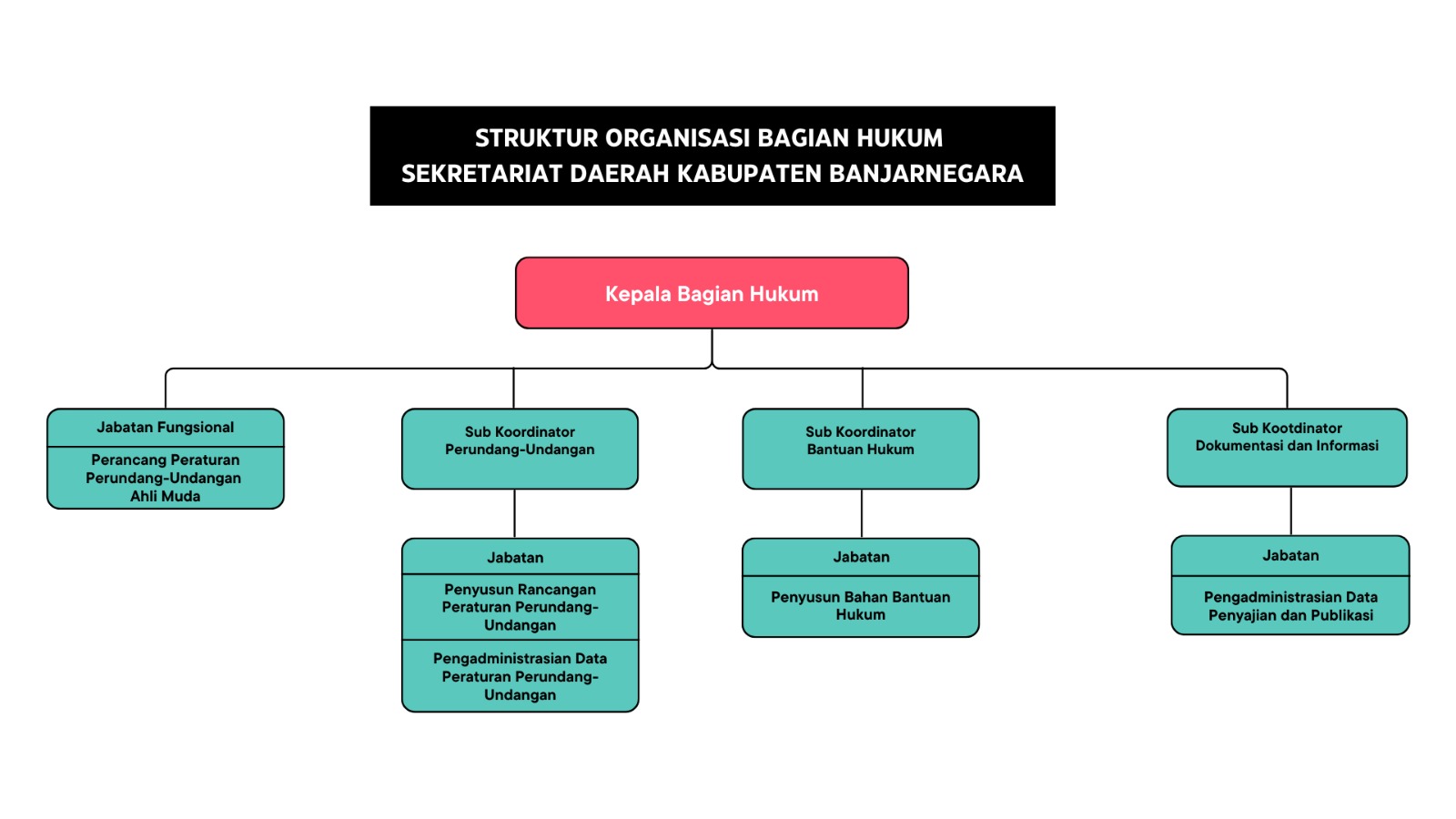 STRUKTUR ORGANISASI BAGIAN HUKUM
SEKRETARIAT DAERAH KABUPATEN BANJARNEGARA

Kepala Bagian Hukum

Jabatan Fungsional

Perancang Peraturan Perundang-Undangan Ahli Muda

Sub Koordinator Perundang-Undangan

Jabatan

Penyusun Rancangan Peraturan Perundang-Undangan

Pengadministrasian Data Peraturan Perundang-Undangan

Sub Koordinator Bantuan Hukum

Jabatan

Penyusun Bahan Bantuan Hukum

Sub Kootdinator Dokumentasi dan Informasi

Jabatan

Pengadministrasian Data Penyajian dan Publikasi